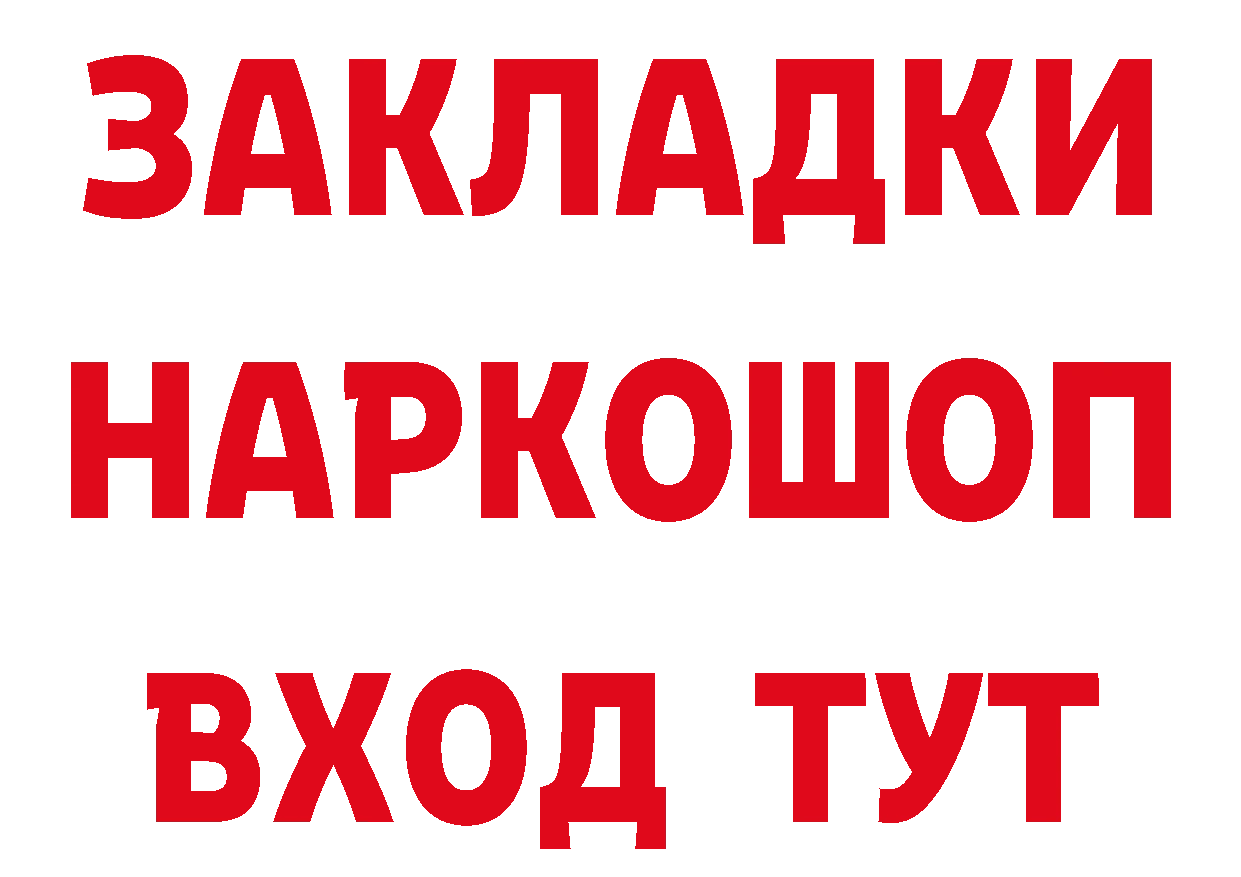 ЗАКЛАДКИ НАРКОШОП ВХОД ТУТ